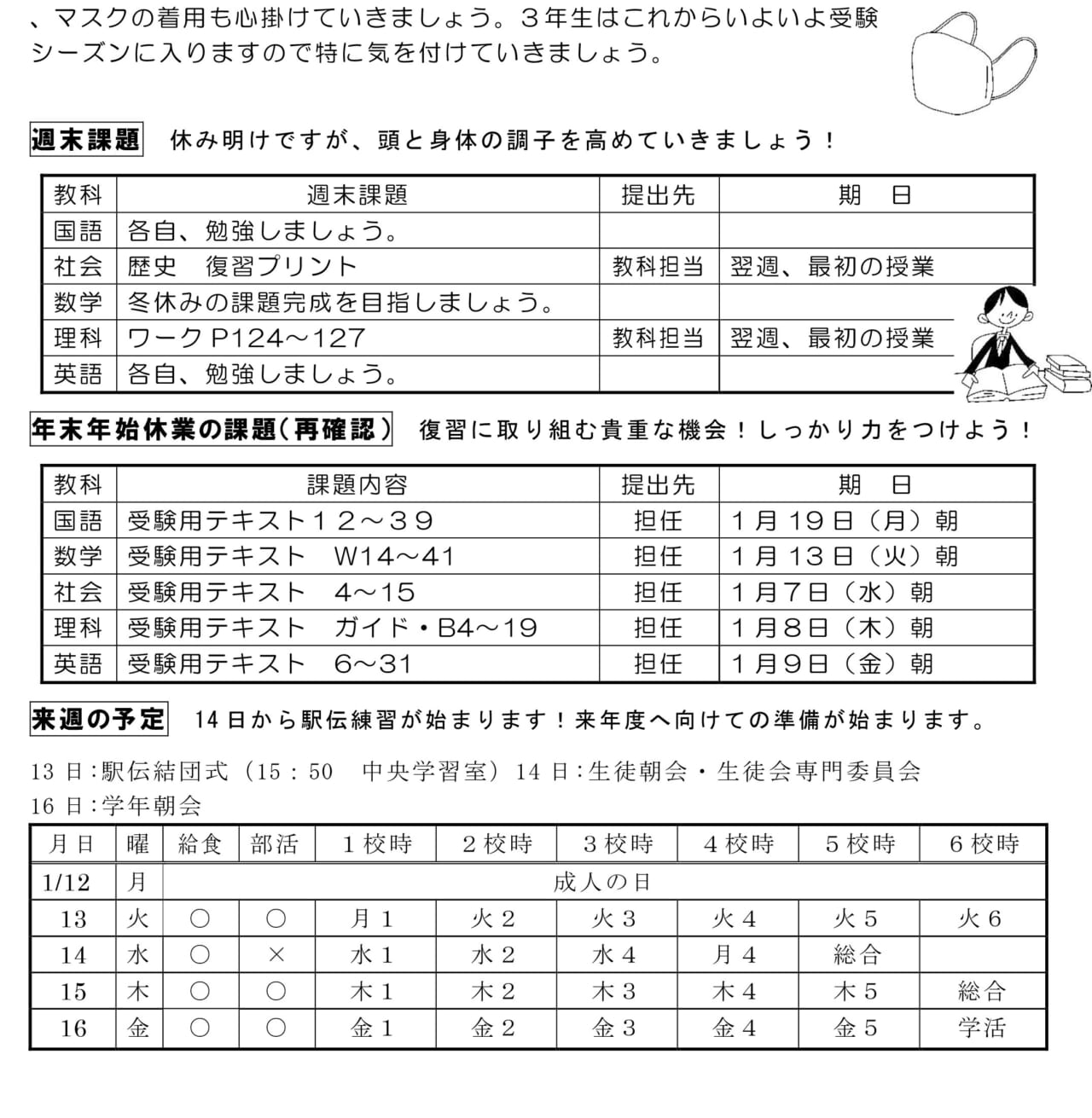 、マスクの着用も心掛けていきましょう。３年生はこれからいよいよ受験シーズンに入りますので特に気を付けていきましょう。

週末課題　休み明けですが、頭と身体の調子を高めていきましょう！

| 教科 | 週末課題 | 提出先 | 期　日 |
|---|---|---|---|
| 国語 | 各自、勉強しましょう。 | | |
| 社会 | 歴史　復習プリント | 教科担当 | 翌週、最初の授業 |
| 数学 | 冬休みの課題完成を目指しましょう。 | | |
| 理科 | ワーク P124～127 | 教科担当 | 翌週、最初の授業 |
| 英語 | 各自、勉強しましょう。 | | |

年末年始休業の課題（再確認）　復習に取り組む貴重な機会！しっかり力をつけよう！

| 教科 | 課題内容 | 提出先 | 期　日 |
|---|---|---|---|
| 国語 | 受験用テキスト１２～３９ | 担任 | １月 19 日（月）朝 |
| 数学 | 受験用テキスト　W14～41 | 担任 | １月 13 日（火）朝 |
| 社会 | 受験用テキスト　4～15 | 担任 | １月７日（水）朝 |
| 理科 | 受験用テキスト　ガイド・B4～19 | 担任 | １月８日（木）朝 |
| 英語 | 受験用テキスト　6～31 | 担任 | １月９日（金）朝 |

来週の予定　14 日から駅伝練習が始まります！来年度へ向けての準備が始まります。

13 日:駅伝結団式（15：50　中央学習室）14 日:生徒朝会・生徒会専門委員会
16 日:学年朝会

| 月日 | 曜 | 給食 | 部活 | １校時 | ２校時 | ３校時 | ４校時 | ５校時 | ６校時 |
|---|---|---|---|---|---|---|---|---|---|
| 1/12 | 月 | 成人の日 | | | | | | | |
| 13 | 火 | ○ | ○ | 月１ | 火２ | 火３ | 火４ | 火５ | 火６ |
| 14 | 水 | ○ | × | 水１ | 水２ | 水４ | 月４ | 総合 | |
| 15 | 木 | ○ | ○ | 木１ | 木２ | 木３ | 木４ | 木５ | 総合 |
| 16 | 金 | ○ | ○ | 金１ | 金２ | 金３ | 金４ | 金５ | 学活 |